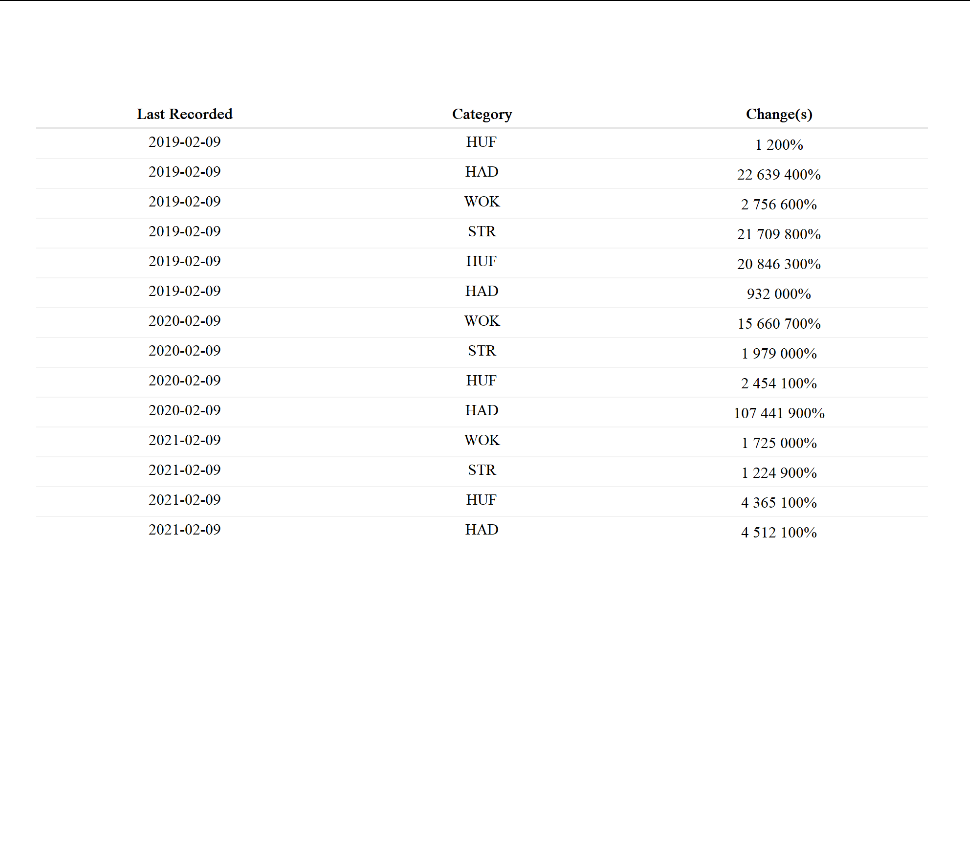 | Last Recorded | Category | Change(s) |
|---|---|---|
| 2019-02-09 | HUF | 1 200% |
| 2019-02-09 | HAD | 22 639 400% |
| 2019-02-09 | WOK | 2 756 600% |
| 2019-02-09 | STR | 21 709 800% |
| 2019-02-09 | HUF | 20 846 300% |
| 2019-02-09 | HAD | 932 000% |
| 2020-02-09 | WOK | 15 660 700% |
| 2020-02-09 | STR | 1 979 000% |
| 2020-02-09 | HUF | 2 454 100% |
| 2020-02-09 | HAD | 107 441 900% |
| 2021-02-09 | WOK | 1 725 000% |
| 2021-02-09 | STR | 1 224 900% |
| 2021-02-09 | HUF | 4 365 100% |
| 2021-02-09 | HAD | 4 512 100% |